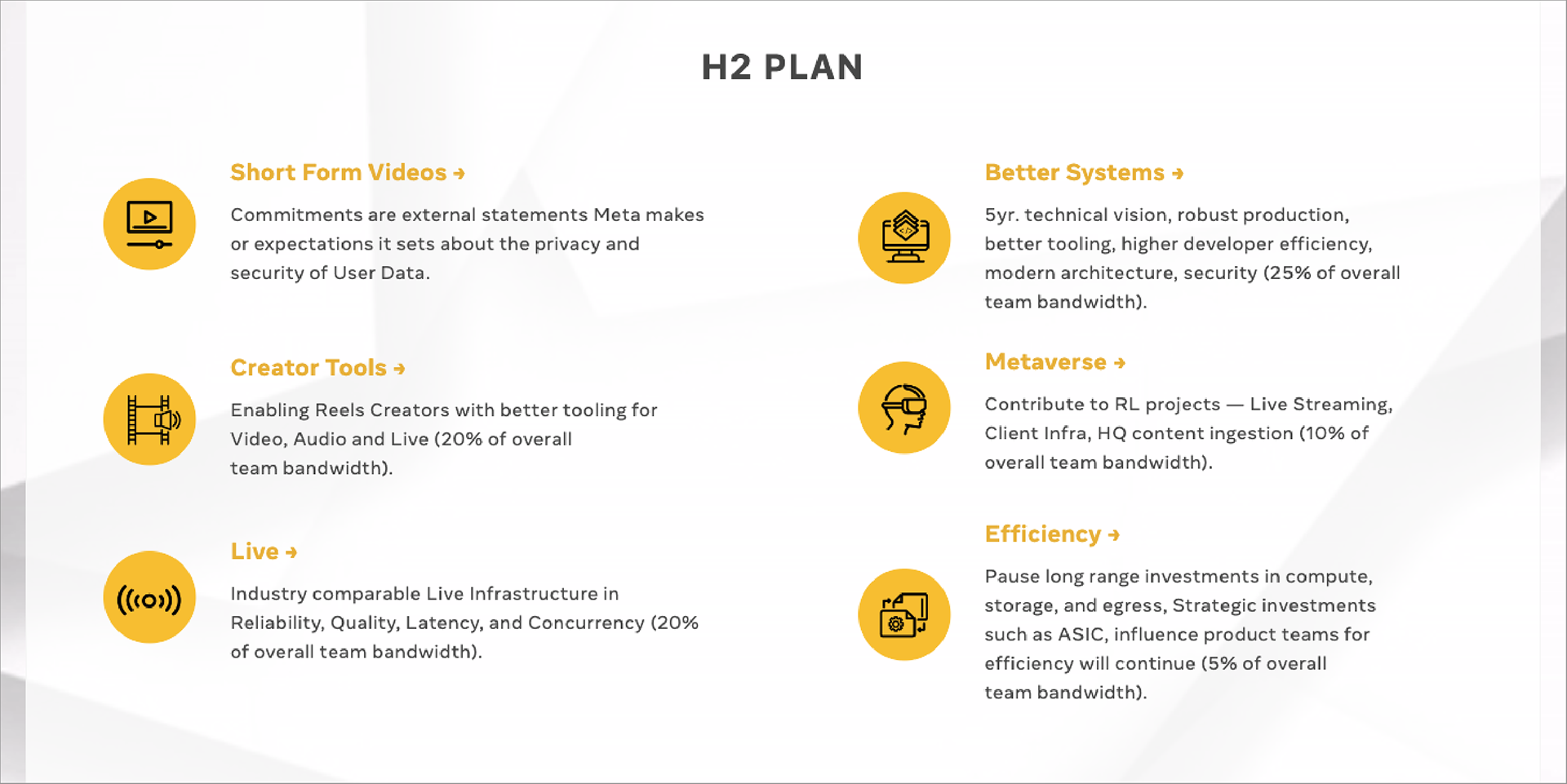 H2 PLAN

Short Form Videos →

Commitments are external statements Meta makes or expectations it sets about the privacy and security of User Data.

Creator Tools →

Enabling Reels Creators with better tooling for Video, Audio and Live (20% of overall team bandwidth).

Live →

Industry comparable Live Infrastructure in Reliability, Quality, Latency, and Concurrency (20% of overall team bandwidth).

Better Systems →

5yr. technical vision, robust production, better tooling, higher developer efficiency, modern architecture, security (25% of overall team bandwidth).

Metaverse →

Contribute to RL projects — Live Streaming, Client Infra, HQ content ingestion (10% of overall team bandwidth).

Efficiency →

Pause long range investments in compute, storage, and egress, Strategic investments such as ASIC, influence product teams for efficiency will continue (5% of overall team bandwidth).